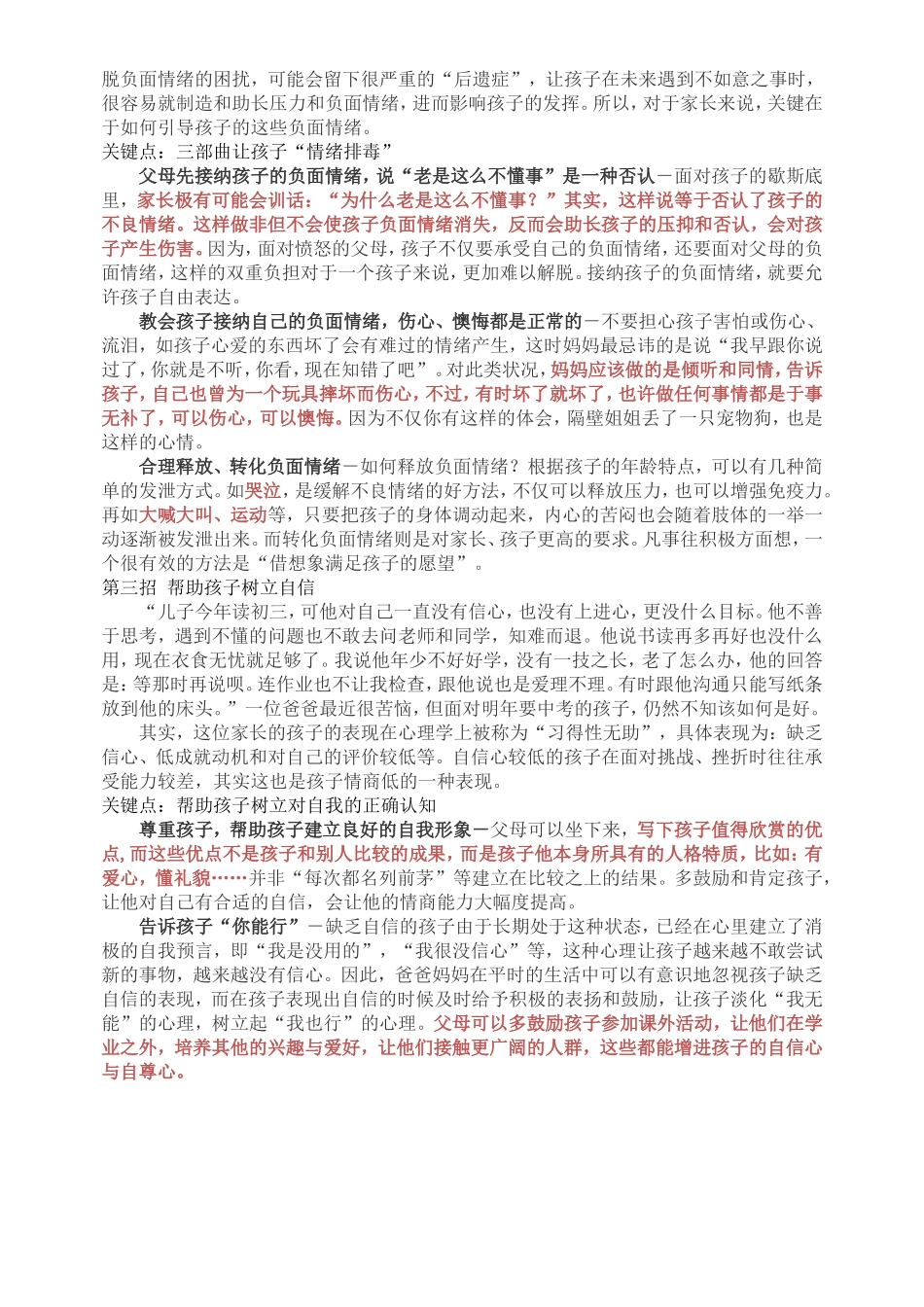 脱负面情绪的困扰，可能会留下很严重的“后遗症”，让孩子在未来遇到不如意之事时，很容易就制造和助长压力和负面情绪，进而影响孩子的发挥。所以，对于家长来说，关键在于如何引导孩子的这些负面情绪。

关键点：三部曲让孩子“情绪排毒”

父母先接纳孩子的负面情绪，说“老是这么不懂事”是一种否认－面对孩子的歇斯底里，家长极有可能会训话：“为什么老是这么不懂事？”其实，这样说等于否认了孩子的不良情绪。这样做非但不会使孩子负面情绪消失，反而会助长孩子的压抑和否认，会对孩子产生伤害。因为，面对愤怒的父母，孩子不仅要承受自己的负面情绪，还要面对父母的负面情绪，这样的双重负担对于一个孩子来说，更加难以解脱。接纳孩子的负面情绪，就要允许孩子自由表达。

教会孩子接纳自己的负面情绪，伤心、懊悔都是正常的－不要担心孩子害怕或伤心、流泪，如孩子心爱的东西坏了会有难过的情绪产生，这时妈妈最忌讳的是说“我早跟你说过了，你就是不听，你看，现在知错了吧”。对此类状况，妈妈应该做的是倾听和同情，告诉孩子，自己也曾为一个玩具摔坏而伤心，不过，有时坏了就坏了，也许做任何事情都是于事无补了，可以伤心，可以懊悔。因为不仅你有这样的体会，隔壁姐姐丢了一只宠物狗，也是这样的心情。

合理释放、转化负面情绪－如何释放负面情绪？根据孩子的年龄特点，可以有几种简单的发泄方式。如哭泣，是缓解不良情绪的好方法，不仅可以释放压力，也可以增强免疫力。再如大喊大叫、运动等，只要把孩子的身体调动起来，内心的苦闷也会随着肢体的一举一动逐渐被发泄出来。而转化负面情绪则是对家长、孩子更高的要求。凡事往积极方面想，一个很有效的方法是“借想象满足孩子的愿望”。

第三招 帮助孩子树立自信

“儿子今年读初三，可他对自己一直没有信心，也没有上进心，更没什么目标。他不善于思考，遇到不懂的问题也不敢去问老师和同学，知难而退。他说书读再多再好也没什么用，现在衣食无忧就足够了。我说他年少不好好学，没有一技之长，老了怎么办，他的回答是：等那时再说呗。连作业也不让我检查，跟他说也是爱理不理。有时跟他沟通只能写纸条放到他的床头。”一位爸爸最近很苦恼，但面对明年要中考的孩子，仍然不知该如何是好。

其实，这位家长的孩子的表现在心理学上被称为“习得性无助”，具体表现为：缺乏信心、低成就动机和对自己的评价较低等。自信心较低的孩子在面对挑战、挫折时往往承受能力较差，其实这也是孩子情商低的一种表现。

关键点：帮助孩子树立对自我的正确认知

尊重孩子，帮助孩子建立良好的自我形象－父母可以坐下来，写下孩子值得欣赏的优点，而这些优点不是孩子和别人比较的成果，而是孩子他本身所具有的人格特质，比如：有爱心，懂礼貌……并非“每次都名列前茅”等建立在比较之上的结果。多鼓励和肯定孩子，让他对自己有合适的自信，会让他的情商能力大幅度提高。

告诉孩子“你能行”－缺乏自信的孩子由于长期处于这种状态，已经在心里建立了消极的自我预言，即“我是没用的”，“我很没信心”等，这种心理让孩子越来越不敢尝试新的事物，越来越没有信心。因此，爸爸妈妈在平时的生活中可以有意识地忽视孩子缺乏自信的表现，而在孩子表现出自信的时候及时给予积极的表扬和鼓励，让孩子淡化“我无能”的心理，树立起“我也行”的心理。父母可以多鼓励孩子参加课外活动，让他们在学业之外，培养其他的兴趣与爱好，让他们接触更广阔的人群，这些都能增进孩子的自信心与自尊心。